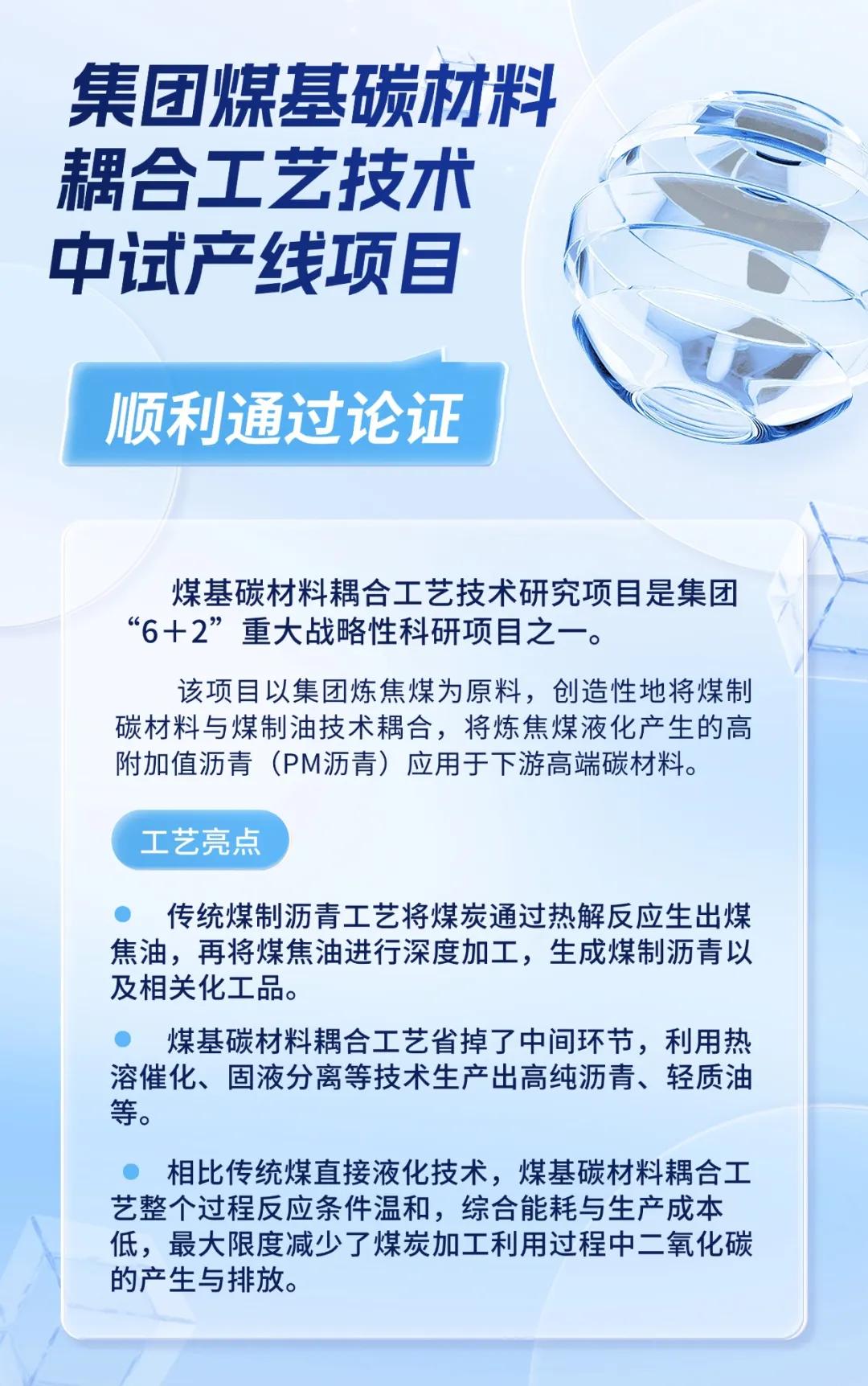 集团煤基碳材料
耦合工艺技术
中试产线项目

顺利通过论证

煤基碳材料耦合工艺技术研究项目是集团“6+2”重大战略性科研项目之一。

该项目以集团炼焦煤为原料，创造性地将煤制碳材料与煤制油技术耦合，将炼焦煤液化产生的高附加值沥青（PM沥青）应用于下游高端碳材料。

工艺亮点

• 传统煤制沥青工艺将煤炭通过热解反应生出煤焦油，再将煤焦油进行深度加工，生成煤制沥青以及相关化工品。

• 煤基碳材料耦合工艺省掉了中间环节，利用热溶催化、固液分离等技术生产出高纯沥青、轻质油等。

• 相比传统煤直接液化技术，煤基碳材料耦合工艺整个过程反应条件温和，综合能耗与生产成本低，最大限度减少了煤炭加工利用过程中二氧化碳的产生与排放。